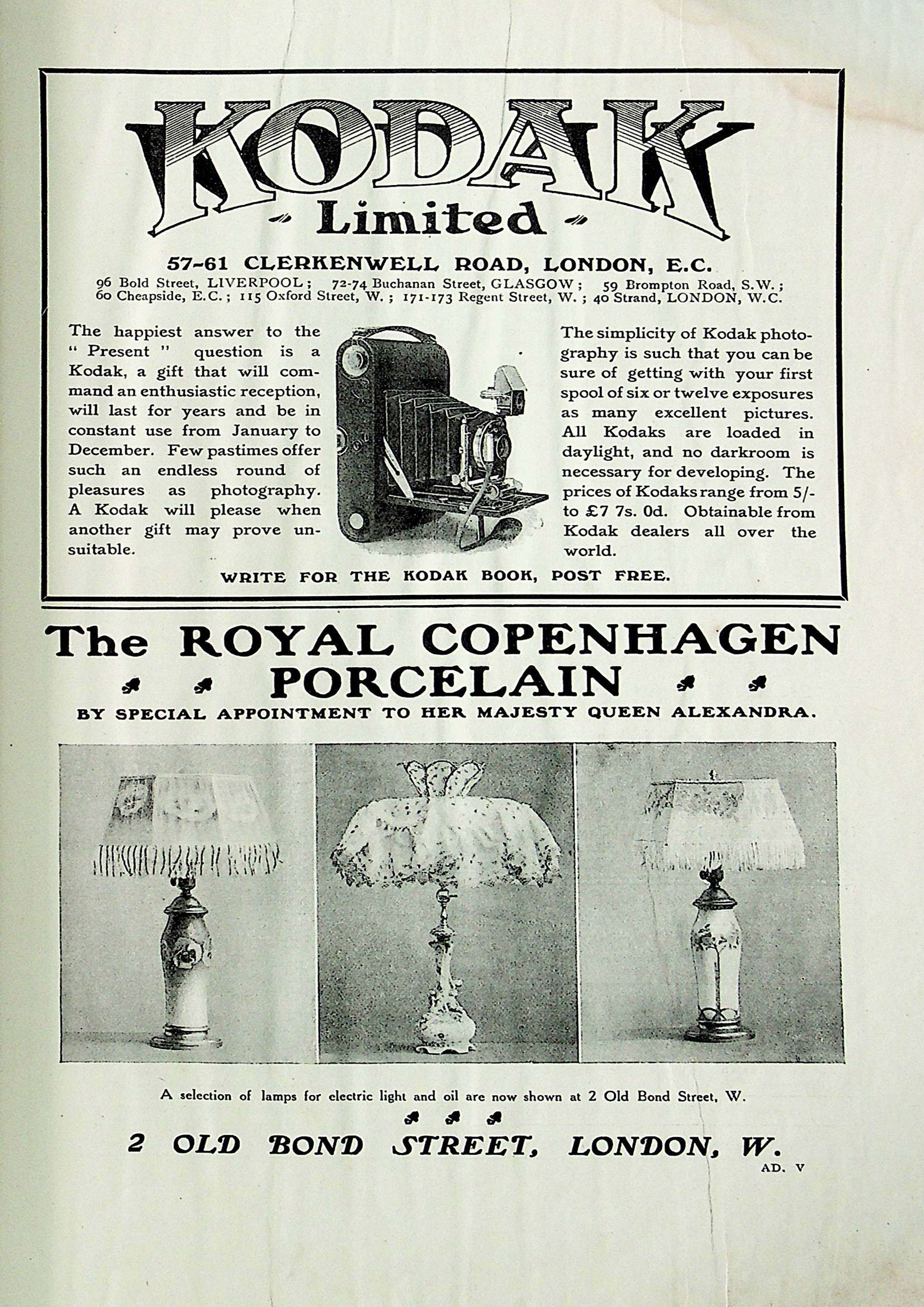 KODAK
Limited

57-61 CLERKENWELL ROAD, LONDON, E.C.
96 Bold Street, LIVERPOOL; 72-74 Buchanan Street, GLASGOW; 59 Brompton Road, S.W.; 60 Cheapside, E.C.; 115 Oxford Street, W.; 171-173 Regent Street, W.; 40 Strand, LONDON, W.C.

The happiest answer to the "Present" question is a Kodak, a gift that will command an enthusiastic reception, will last for years and be in constant use from January to December. Few pastimes offer such an endless round of pleasures as photography. A Kodak will please when another gift may prove unsuitable.

The simplicity of Kodak photography is such that you can be sure of getting with your first spool of six or twelve exposures as many excellent pictures. All Kodaks are loaded in daylight, and no darkroom is necessary for developing. The prices of Kodaks range from 5/- to £7 7s. 0d. Obtainable from Kodak dealers all over the world.

WRITE FOR THE KODAK BOOK, POST FREE.

The ROYAL COPENHAGEN PORCELAIN
BY SPECIAL APPOINTMENT TO HER MAJESTY QUEEN ALEXANDRA.

A selection of lamps for electric light and oil are now shown at 2 Old Bond Street, W.

2 OLD BOND STREET, LONDON, W.
AD. V